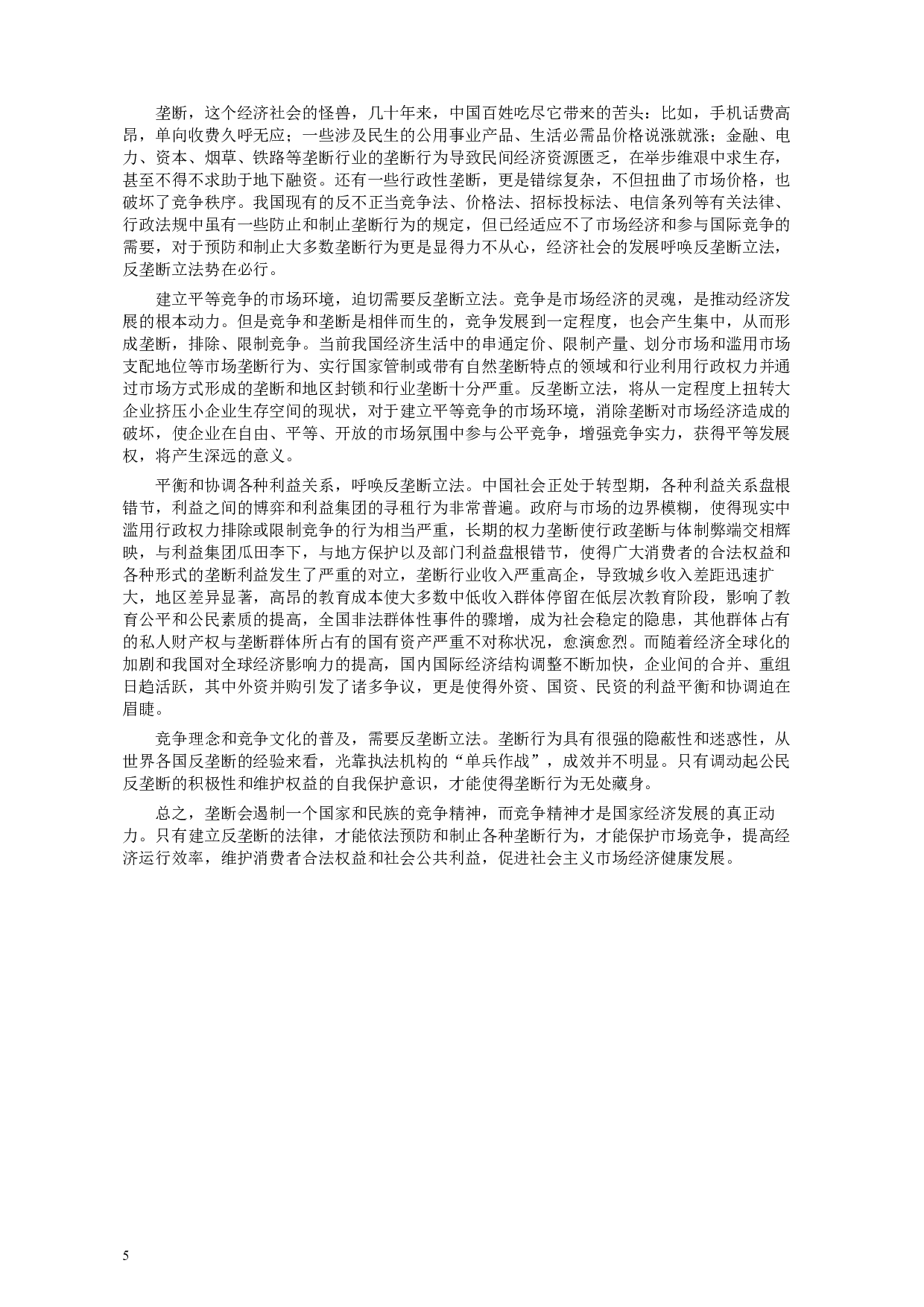 垄断，这个经济社会的怪兽，几十年来，中国百姓吃尽它带来的苦头：比如，手机话费高昂，单向收费久呼无应；一些涉及民生的公用事业产品、生活必需品价格说涨就涨；金融、电力、资本、烟草、铁路等垄断行业的垄断行为导致民间经济资源匮乏，在举步维艰中求生存，甚至不得不求助于地下融资。还有一些行政性垄断，更是错综复杂，不但扭曲了市场价格，也破坏了竞争秩序。我国现有的反不正当竞争法、价格法、招标投标法、电信条列等有关法律、行政法规中虽有一些防止和制止垄断行为的规定，但已经适应不了市场经济和参与国际竞争的需要，对于预防和制止大多数垄断行为更是显得力不从心，经济社会的发展呼唤反垄断立法，反垄断立法势在必行。

建立平等竞争的市场环境，迫切需要反垄断立法。竞争是市场经济的灵魂，是推动经济发展的根本动力。但是竞争和垄断是相伴而生的，竞争发展到一定程度，也会产生集中，从而形成垄断，排除、限制竞争。当前我国经济生活中的串通定价、限制产量、划分市场和滥用市场支配地位等市场垄断行为、实行国家管制或带有自然垄断特点的领域和行业利用行政权力并通过市场方式形成的垄断和地区封锁和行业垄断十分严重。反垄断立法，将从一定程度上扭转大企业挤压小企业生存空间的现状，对于建立平等竞争的市场环境，消除垄断对市场经济造成的破坏，使企业在自由、平等、开放的市场氛围中参与公平竞争，增强竞争实力，获得平等发展权，将产生深远的意义。

平衡和协调各种利益关系，呼唤反垄断立法。中国社会正处于转型期，各种利益关系盘根错节，利益之间的博弈和利益集团的寻租行为非常普遍。政府与市场的边界模糊，使得现实中滥用行政权力排除或限制竞争的行为相当严重，长期的权力垄断使行政垄断与体制弊端交相辉映，与利益集团瓜田李下，与地方保护以及部门利益盘根错节，使得广大消费者的合法权益和各种形式的垄断利益发生了严重的对立，垄断行业收入严重高企，导致城乡收入差距迅速扩大，地区差异显著，高昂的教育成本使大多数中低收入群体停留在低层次教育阶段，影响了教育公平和公民素质的提高，全国非法群体性事件的骤增，成为社会稳定的隐患，其他群体占有的私人财产权与垄断群体所占有的国有资产严重不对称状况，愈演愈烈。而随着经济全球化的加剧和我国对全球经济影响力的提高，国内国际经济结构调整不断加快，企业间的合并、重组日趋活跃，其中外资并购引发了诸多争议，更是使得外资、国资、民资的利益平衡和协调迫在眉睫。

竞争理念和竞争文化的普及，需要反垄断立法。垄断行为具有很强的隐蔽性和迷惑性，从世界各国反垄断的经验来看，光靠执法机构的“单兵作战”，成效并不明显。只有调动起公民反垄断的积极性和维护权益的自我保护意识，才能使得垄断行为无处藏身。

总之，垄断会遏制一个国家和民族的竞争精神，而竞争精神才是国家经济发展的真正动力。只有建立反垄断的法律，才能依法预防和制止各种垄断行为，才能保护市场竞争，提高经济运行效率，维护消费者合法权益和社会公共利益，促进社会主义市场经济健康发展。

5